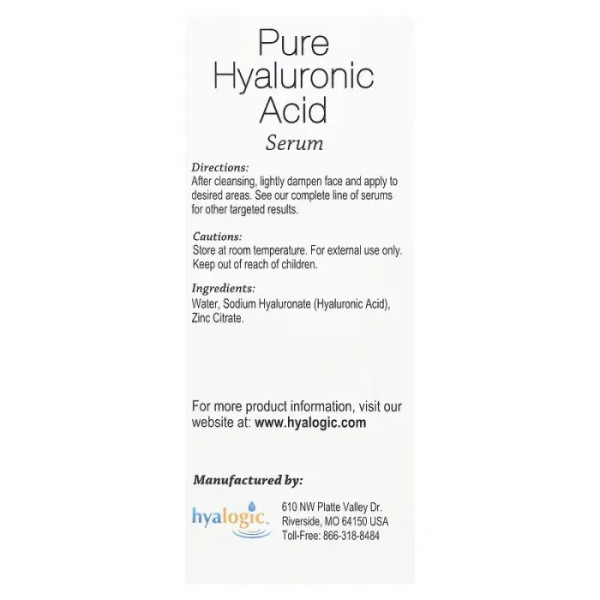 Pure Hyaluronic Acid
Serum

Directions:
After cleansing, lightly dampen face and apply to desired areas. See our complete line of serums for other targeted results.

Cautions:
Store at room temperature. For external use only. Keep out of reach of children.

Ingredients:
Water, Sodium Hyaluronate (Hyaluronic Acid), Zinc Citrate.

For more product information, visit our website at: www.hyalogic.com

Manufactured by:

hyalogic.

610 NW Platte Valley Dr.
Riverside, MO 64150 USA
Toll-Free: 866-318-8484